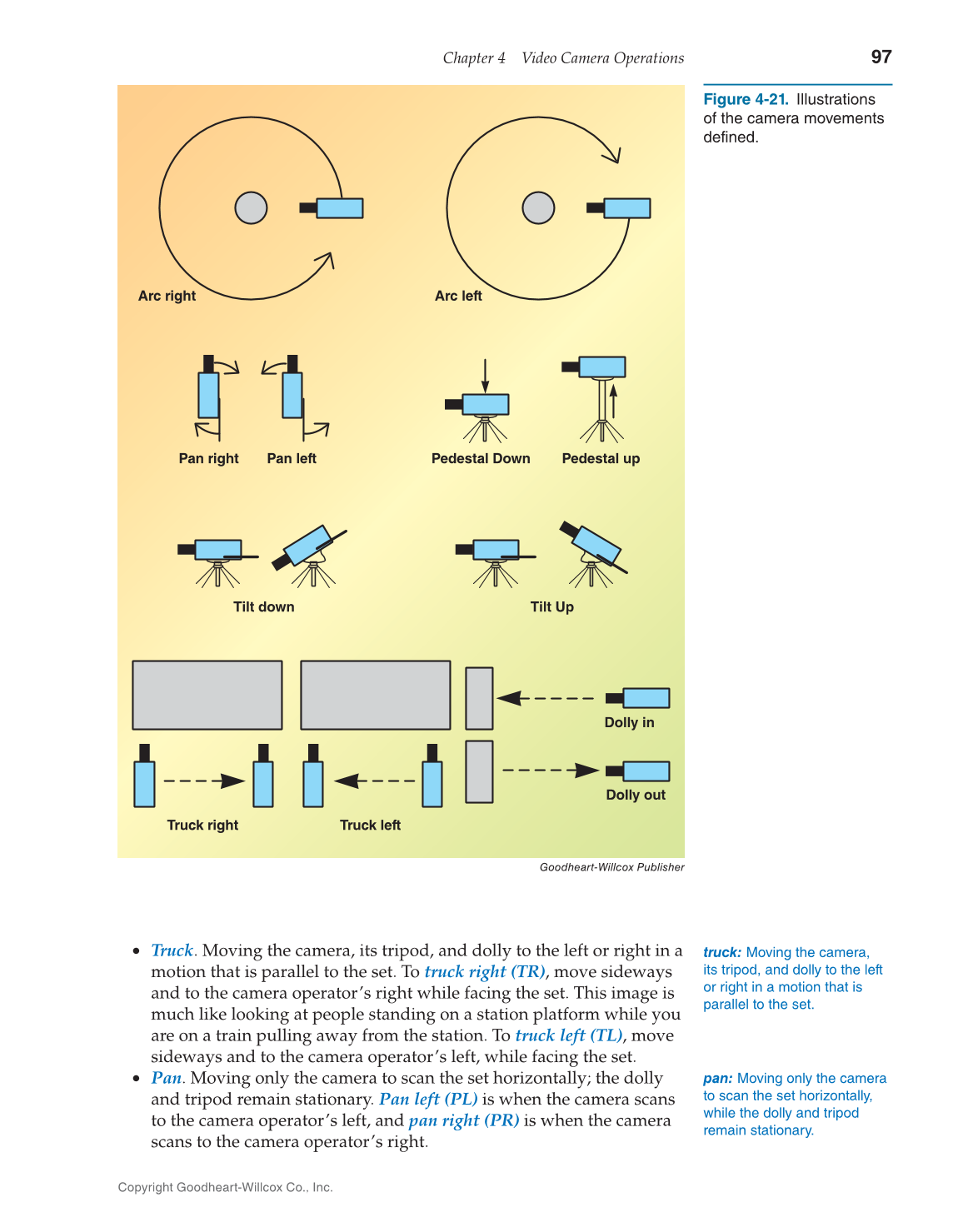 Chapter 4 Video Camera Operations 97

Figure 4-21. Illustrations of the camera movements defined.

Arc right

Arc left

Pan right Pan left

Pedestal Down Pedestal up

Tilt down

Tilt Up

Dolly in

Dolly out

Truck right

Truck left

Goodheart-Willcox Publisher

• Truck. Moving the camera, its tripod, and dolly to the left or right in a motion that is parallel to the set. To truck right (TR), move sideways and to the camera operator's right while facing the set. This image is much like looking at people standing on a station platform while you are on a train pulling away from the station. To truck left (TL), move sideways and to the camera operator's left, while facing the set.

• Pan. Moving only the camera to scan the set horizontally; the dolly and tripod remain stationary. Pan left (PL) is when the camera scans to the camera operator's left, and pan right (PR) is when the camera scans to the camera operator's right.

truck: Moving the camera, its tripod, and dolly to the left or right in a motion that is parallel to the set.

pan: Moving only the camera to scan the set horizontally, while the dolly and tripod remain stationary.

Copyright Goodheart-Willcox Co., Inc.